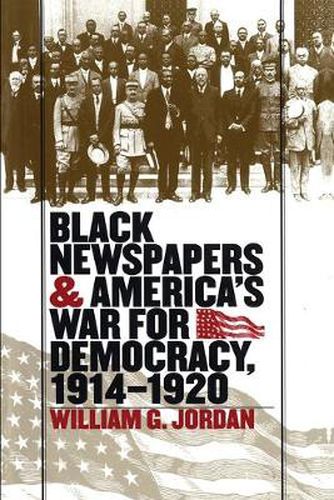 BLACK NEWSPAPERS & AMERICA'S WAR FOR DEMOCRACY, 1914–1920

WILLIAM G. JORDAN